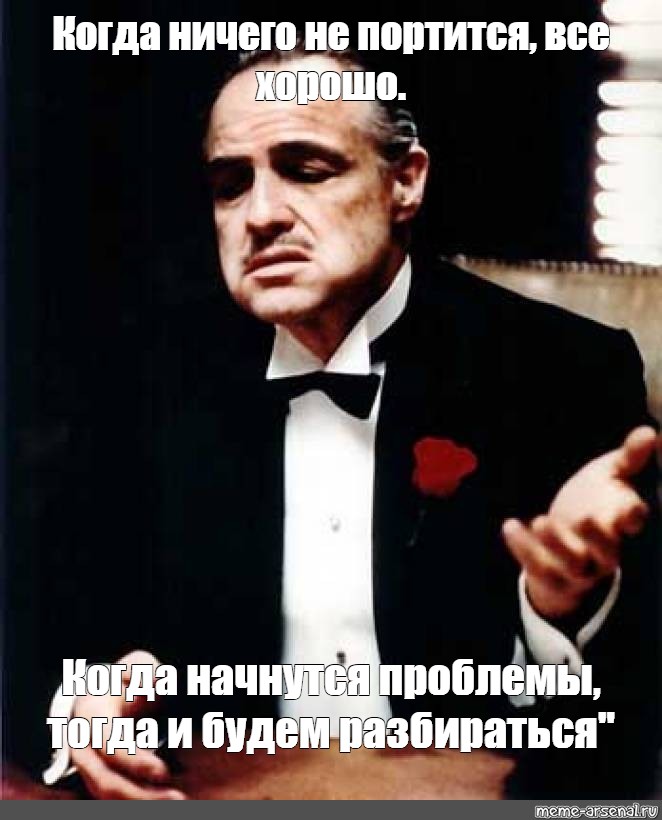 Когда ничего не портится, все хорошо.

Когда начнутся проблемы, тогда и будем разбираться"

meme-arsenal.ru